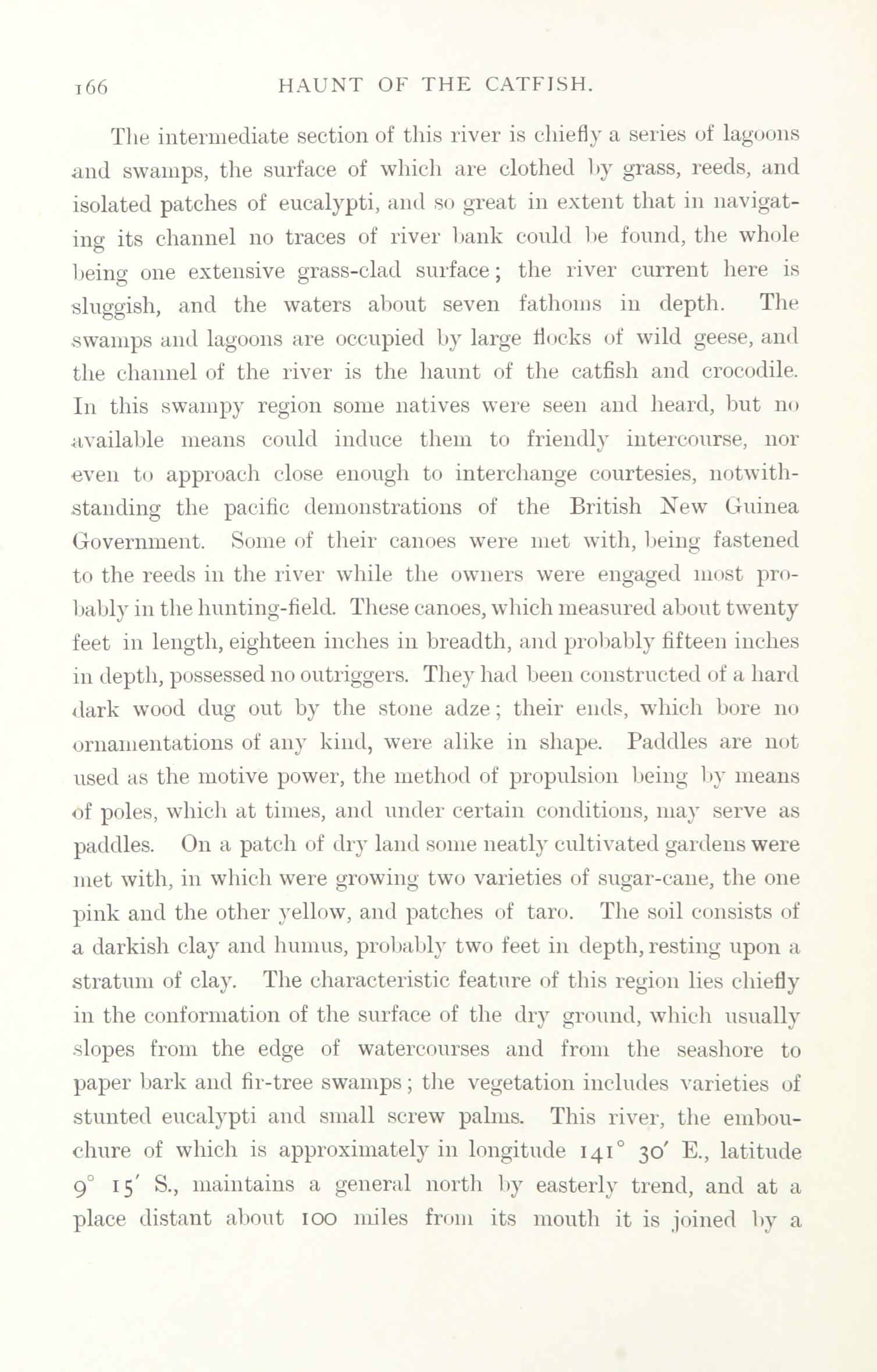 166 HAUNT OF THE CATFISH.

The intermediate section of this river is chiefly a series of lagoons and swamps, the surface of which are clothed by grass, reeds, and isolated patches of eucalypti, and so great in extent that in navigating its channel no traces of river bank could be found, the whole being one extensive grass-clad surface; the river current here is sluggish, and the waters about seven fathoms in depth. The swamps and lagoons are occupied by large flocks of wild geese, and the channel of the river is the haunt of the catfish and crocodile. In this swampy region some natives were seen and heard, but no available means could induce them to friendly intercourse, nor even to approach close enough to interchange courtesies, notwithstanding the pacific demonstrations of the British New Guinea Government. Some of their canoes were met with, being fastened to the reeds in the river while the owners were engaged most probably in the hunting-field. These canoes, which measured about twenty feet in length, eighteen inches in breadth, and probably fifteen inches in depth, possessed no outriggers. They had been constructed of a hard dark wood dug out by the stone adze; their ends, which bore no ornamentations of any kind, were alike in shape. Paddles are not used as the motive power, the method of propulsion being by means of poles, which at times, and under certain conditions, may serve as paddles. On a patch of dry land some neatly cultivated gardens were met with, in which were growing two varieties of sugar-cane, the one pink and the other yellow, and patches of taro. The soil consists of a darkish clay and humus, probably two feet in depth, resting upon a stratum of clay. The characteristic feature of this region lies chiefly in the conformation of the surface of the dry ground, which usually slopes from the edge of watercourses and from the seashore to paper bark and fir-tree swamps; the vegetation includes varieties of stunted eucalypti and small screw palms. This river, the embouchure of which is approximately in longitude $141^\circ$ $30'$ E., latitude $9^\circ$ $15'$ S., maintains a general north by easterly trend, and at a place distant about 100 miles from its mouth it is joined by a